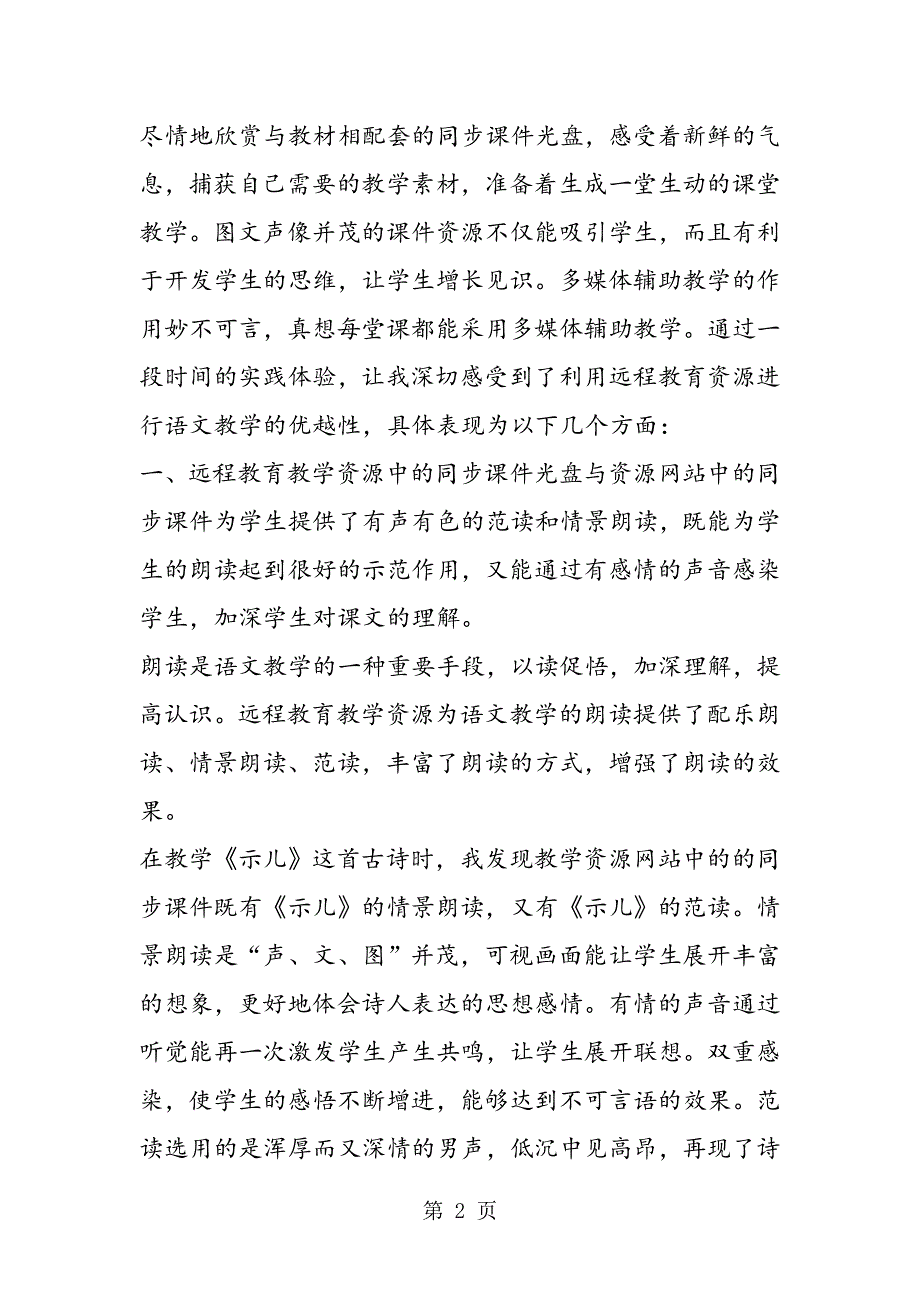 尽情地欣赏与教材相配套的同步课件光盘，感受着新鲜的气息，捕获自己需要的教学素材，准备着生成一堂生动的课堂教学。图文声像并茂的课件资源不仅能吸引学生，而且有利于开发学生的思维，让学生增长见识。多媒体辅助教学的作用妙不可言，真想每堂课都能采用多媒体辅助教学。通过一段时间的实践体验，让我深切感受到了利用远程教育资源进行语文教学的优越性，具体表现为以下几个方面：

一、远程教育教学资源中的同步课件光盘与资源网站中的同步课件为学生提供了有声有色的范读和情景朗读，既能为学生的朗读起到很好的示范作用，又能通过有感情的声音感染学生，加深学生对课文的理解。

朗读是语文教学的一种重要手段，以读促悟，加深理解，提高认识。远程教育教学资源为语文教学的朗读提供了配乐朗读、情景朗读、范读，丰富了朗读的方式，增强了朗读的效果。

在教学《示儿》这首古诗时，我发现教学资源网站中的的同步课件既有《示儿》的情景朗读，又有《示儿》的范读。情景朗读是“声、文、图”并茂，可视画面能让学生展开丰富的想象，更好地体会诗人表达的思想感情。有情的声音通过听觉能再一次激发学生产生共鸣，让学生展开联想。双重感染，使学生的感悟不断增进，能够达到不可言语的效果。范读选用的是浑厚而又深情的男声，低沉中见高昂，再现了诗

第 2 页